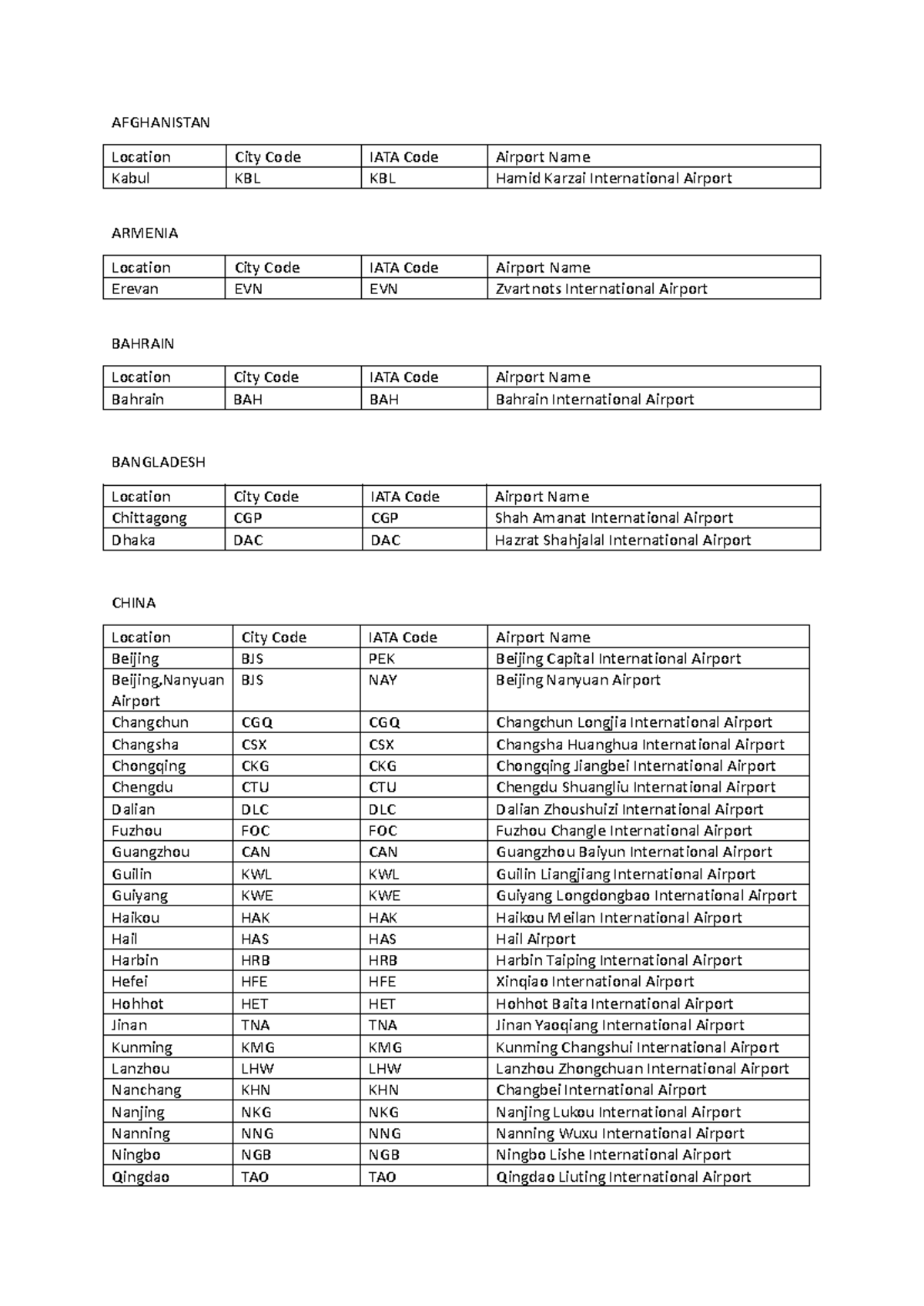 AFGHANISTAN

| Location | City Code | IATA Code | Airport Name |
|---|---|---|---|
| Kabul | KBL | KBL | Hamid Karzai International Airport |

ARMENIA

| Location | City Code | IATA Code | Airport Name |
|---|---|---|---|
| Erevan | EVN | EVN | Zvartnots International Airport |

BAHRAIN

| Location | City Code | IATA Code | Airport Name |
|---|---|---|---|
| Bahrain | BAH | BAH | Bahrain International Airport |

BANGLADESH

| Location | City Code | IATA Code | Airport Name |
|---|---|---|---|
| Chittagong | CGP | CGP | Shah Amanat International Airport |
| Dhaka | DAC | DAC | Hazrat Shahjalal International Airport |

CHINA

| Location | City Code | IATA Code | Airport Name |
|---|---|---|---|
| Beijing | BJS | PEK | Beijing Capital International Airport |
| Beijing,Nanyuan Airport | BJS | NAY | Beijing Nanyuan Airport |
| Changchun | CGQ | CGQ | Changchun Longjia International Airport |
| Changsha | CSX | CSX | Changsha Huanghua International Airport |
| Chongqing | CKG | CKG | Chongqing Jiangbei International Airport |
| Chengdu | CTU | CTU | Chengdu Shuangliu International Airport |
| Dalian | DLC | DLC | Dalian Zhoushuizi International Airport |
| Fuzhou | FOC | FOC | Fuzhou Changle International Airport |
| Guangzhou | CAN | CAN | Guangzhou Baiyun International Airport |
| Guilin | KWL | KWL | Guilin Liangjiang International Airport |
| Guiyang | KWE | KWE | Guiyang Longdongbao International Airport |
| Haikou | HAK | HAK | Haikou Meilan International Airport |
| Hail | HAS | HAS | Hail Airport |
| Harbin | HRB | HRB | Harbin Taiping International Airport |
| Hefei | HFE | HFE | Xinqiao International Airport |
| Hohhot | HET | HET | Hohhot Baita International Airport |
| Jinan | TNA | TNA | Jinan Yaoqiang International Airport |
| Kunming | KMG | KMG | Kunming Changshui International Airport |
| Lanzhou | LHW | LHW | Lanzhou Zhongchuan International Airport |
| Nanchang | KHN | KHN | Changbei International Airport |
| Nanjing | NKG | NKG | Nanjing Lukou International Airport |
| Nanning | NNG | NNG | Nanning Wuxu International Airport |
| Ningbo | NGB | NGB | Ningbo Lishe International Airport |
| Qingdao | TAO | TAO | Qingdao Liuting International Airport |